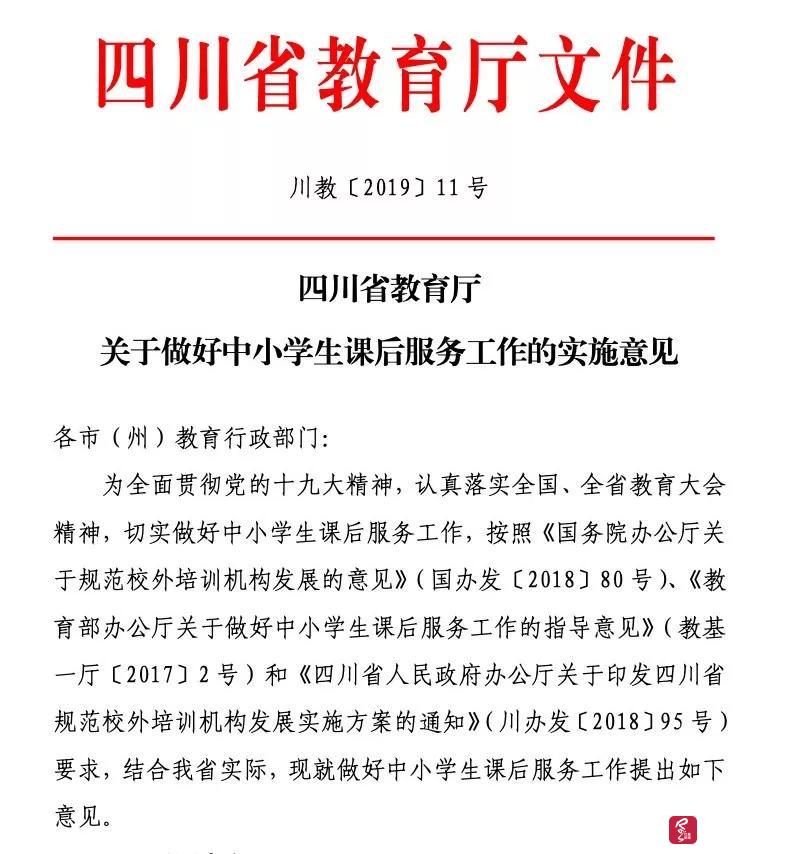 四川省教育厅文件

川教〔2019〕11号

四川省教育厅
关于做好中小学生课后服务工作的实施意见

各市（州）教育行政部门：

为全面贯彻党的十九大精神，认真落实全国、全省教育大会精神，切实做好中小学生课后服务工作，按照《国务院办公厅关于规范校外培训机构发展的意见》（国办发〔2018〕80号）、《教育部办公厅关于做好中小学生课后服务工作的指导意见》（教基一厅〔2017〕2号）和《四川省人民政府办公厅关于印发四川省规范校外培训机构发展实施方案的通知》（川办发〔2018〕95号）要求，结合我省实际，现就做好中小学生课后服务工作提出如下意见。